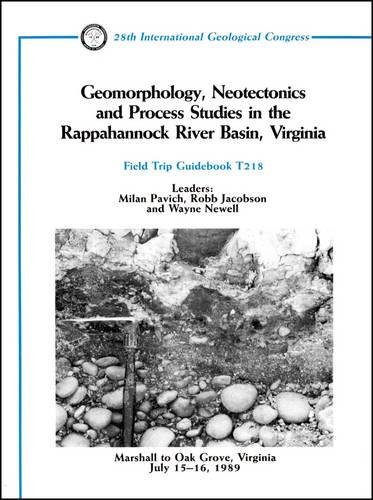 28th International Geological Congress

Geomorphology, Neotectonics and Process Studies in the Rappahannock River Basin, Virginia

Field Trip Guidebook T218

Leaders:
Milan Pavich, Robb Jacobson and Wayne Newell

Marshall to Oak Grove, Virginia
July 15–16, 1989